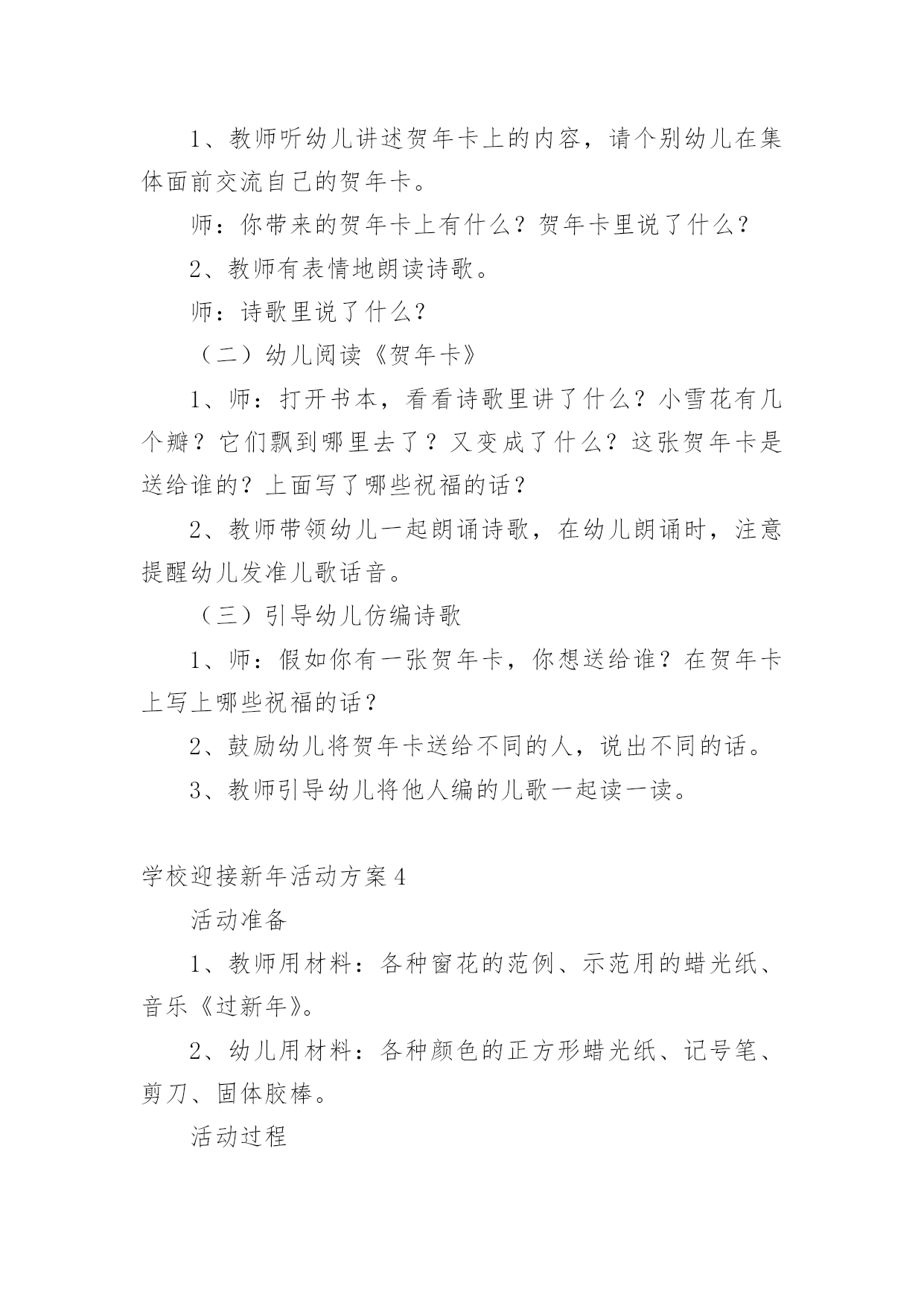 1、教师听幼儿讲述贺年卡上的内容，请个别幼儿在集体面前交流自己的贺年卡。

师：你带来的贺年卡上有什么？贺年卡里说了什么？

2、教师有表情地朗读诗歌。

师：诗歌里说了什么？

（二）幼儿阅读《贺年卡》

1、师：打开书本，看看诗歌里讲了什么？小雪花有几个瓣？它们飘到哪里去了？又变成了什么？这张贺年卡是送给谁的？上面写了哪些祝福的话？

2、教师带领幼儿一起朗诵诗歌，在幼儿朗诵时，注意提醒幼儿发准儿歌话音。

（三）引导幼儿仿编诗歌

1、师：假如你有一张贺年卡，你想送给谁？在贺年卡上写上哪些祝福的话？

2、鼓励幼儿将贺年卡送给不同的人，说出不同的话。

3、教师引导幼儿将他人编的儿歌一起读一读。

学校迎接新年活动方案4

活动准备

1、教师用材料：各种窗花的范例、示范用的蜡光纸、音乐《过新年》。

2、幼儿用材料：各种颜色的正方形蜡光纸、记号笔、剪刀、固体胶棒。

活动过程